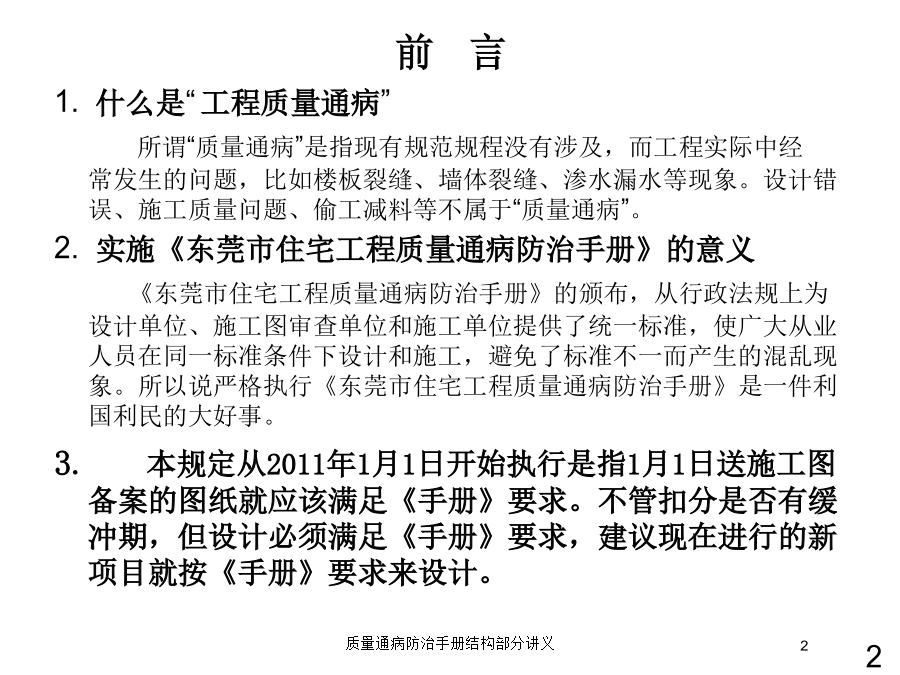 前 言

1. 什么是“工程质量通病”

所谓“质量通病”是指现有规范规程没有涉及，而工程实际中经常发生的问题，比如楼板裂缝、墙体裂缝、渗水漏水等现象。设计错误、施工质量问题、偷工减料等不属于“质量通病”。

2. 实施《东莞市住宅工程质量通病防治手册》的意义

《东莞市住宅工程质量通病防治手册》的颁布，从行政法规上为设计单位、施工图审查单位和施工单位提供了统一标准，使广大从业人员在同一标准条件下设计和施工，避免了标准不一而产生的混乱现象。所以说严格执行《东莞市住宅工程质量通病防治手册》是一件利国利民的大好事。

3. 本规定从2011年1月1日开始执行是指1月1日送施工图备案的图纸就应该满足《手册》要求。不管扣分是否有缓冲期，但设计必须满足《手册》要求，建议现在进行的新项目就按《手册》要求来设计。

质量通病防治手册结构部分讲义

2

2